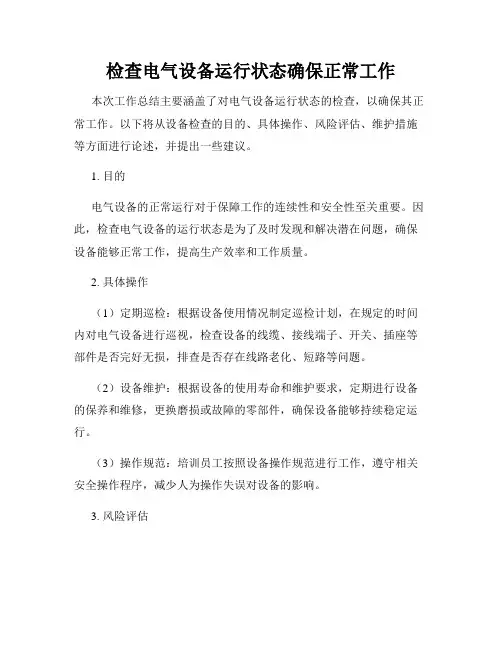 检查电气设备运行状态确保正常工作

本次工作总结主要涵盖了对电气设备运行状态的检查，以确保其正常工作。以下将从设备检查的目的、具体操作、风险评估、维护措施等方面进行论述，并提出一些建议。

1. 目的

电气设备的正常运行对于保障工作的连续性和安全性至关重要。因此，检查电气设备的运行状态是为了及时发现和解决潜在问题，确保设备能够正常工作，提高生产效率和工作质量。

2. 具体操作

（1）定期巡检：根据设备使用情况制定巡检计划，在规定的时间内对电气设备进行巡视，检查设备的线缆、接线端子、开关、插座等部件是否完好无损，排查是否存在线路老化、短路等问题。

（2）设备维护：根据设备的使用寿命和维护要求，定期进行设备的保养和维修，更换磨损或故障的零部件，确保设备能够持续稳定运行。

（3）操作规范：培训员工按照设备操作规范进行工作，遵守相关安全操作程序，减少人为操作失误对设备的影响。

3. 风险评估